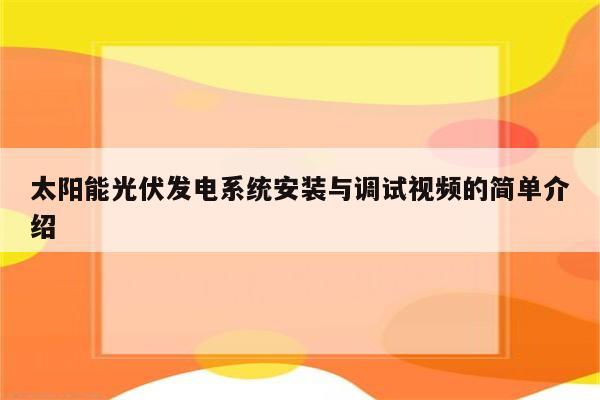 太阳能光伏发电系统安装与调试视频的简单介绍